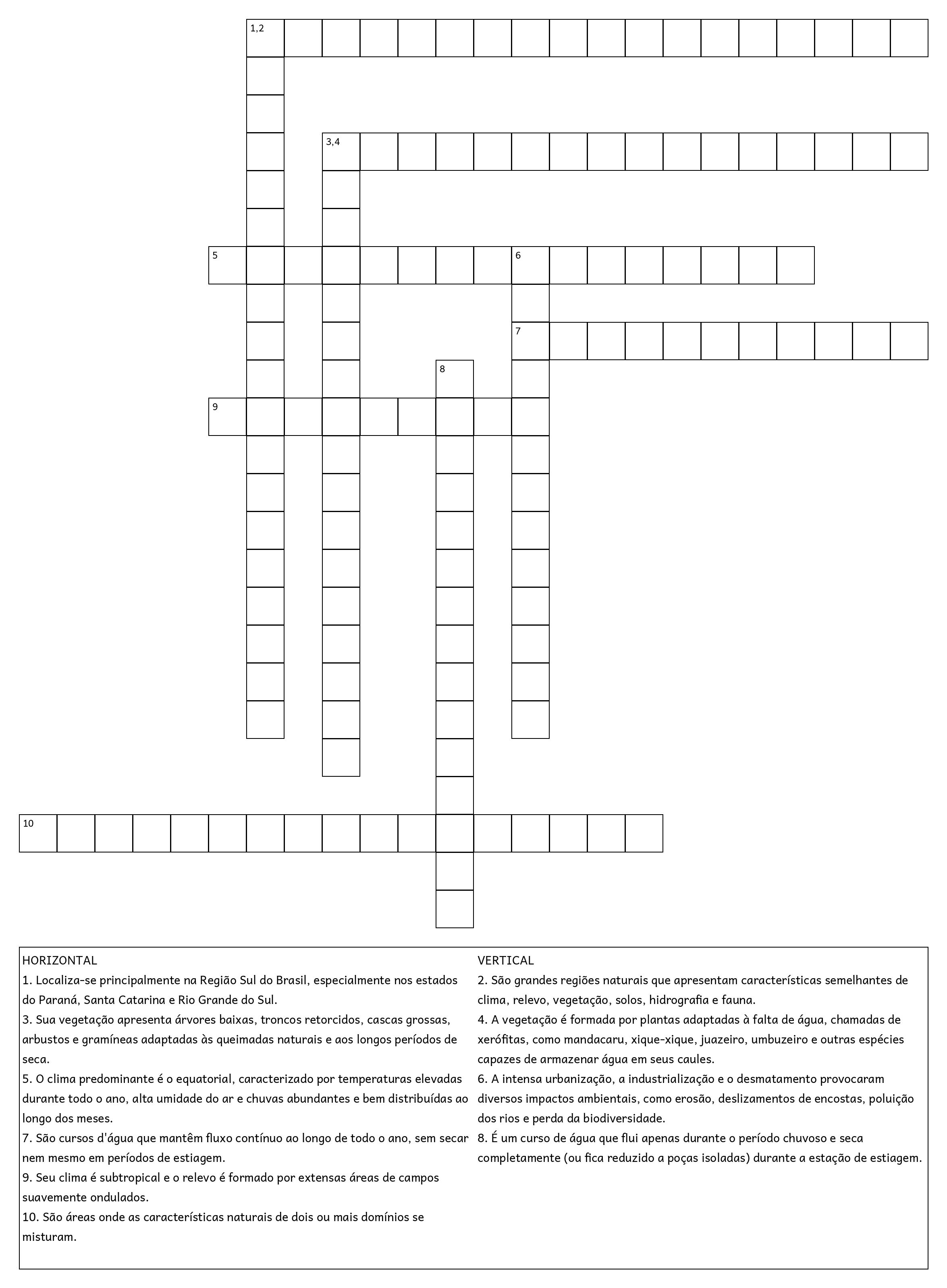 1,2

3,4

5

6

7

8

9

10

HORIZONTAL
1. Localiza-se principalmente na Região Sul do Brasil, especialmente nos estados do Paraná, Santa Catarina e Rio Grande do Sul.
3. Sua vegetação apresenta árvores baixas, troncos retorcidos, cascas grossas, arbustos e gramíneas adaptadas às queimadas naturais e aos longos períodos de seca.
5. O clima predominante é o equatorial, caracterizado por temperaturas elevadas durante todo o ano, alta umidade do ar e chuvas abundantes e bem distribuídas ao longo dos meses.
7. São cursos d'água que mantêm fluxo contínuo ao longo de todo o ano, sem secar nem mesmo em períodos de estiagem.
9. Seu clima é subtropical e o relevo é formado por extensas áreas de campos suavemente ondulados.
10. São áreas onde as características naturais de dois ou mais domínios se misturam.

VERTICAL
2. São grandes regiões naturais que apresentam características semelhantes de clima, relevo, vegetação, solos, hidrografia e fauna.
4. A vegetação é formada por plantas adaptadas à falta de água, chamadas de xerófitas, como mandacaru, xique-xique, juazeiro, umbuzeiro e outras espécies capazes de armazenar água em seus caules.
6. A intensa urbanização, a industrialização e o desmatamento provocaram diversos impactos ambientais, como erosão, deslizamentos de encostas, poluição dos rios e perda da biodiversidade.
8. É um curso de água que flui apenas durante o período chuvoso e seca completamente (ou fica reduzido a poças isoladas) durante a estação de estiagem.